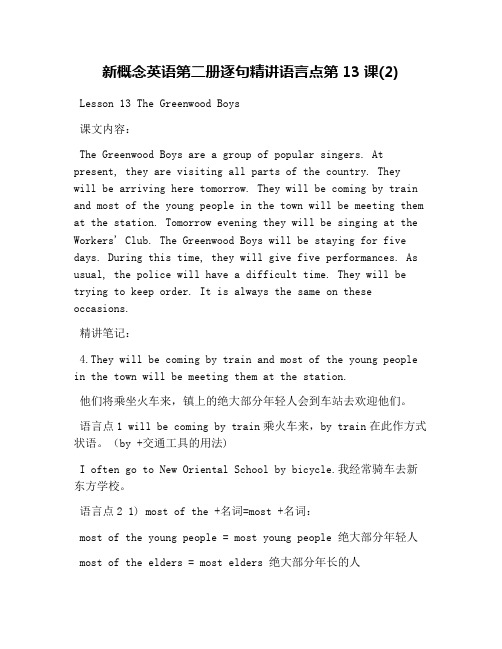 新概念英语第二册逐句精讲语言点第 13 课(2)

Lesson 13 The Greenwood Boys

课文内容：

The Greenwood Boys are a group of popular singers. At present, they are visiting all parts of the country. They will be arriving here tomorrow. They will be coming by train and most of the young people in the town will be meeting them at the station. Tomorrow evening they will be singing at the Workers' Club. The Greenwood Boys will be staying for five days. During this time, they will give five performances. As usual, the police will have a difficult time. They will be trying to keep order. It is always the same on these occasions.

精讲笔记：

4.They will be coming by train and most of the young people in the town will be meeting them at the station.

他们将乘坐火车来，镇上的绝大部分年轻人会到车站去欢迎他们。

语言点 1 will be coming by train 乘火车来，by train 在此作方式状语。（by +交通工具的用法）

I often go to New Oriental School by bicycle.我经常骑车去新东方学校。

语言点 2 1) most of the +名词=most +名词：

most of the young people = most young people 绝大部分年轻人

most of the elders = most elders 绝大部分年长的人